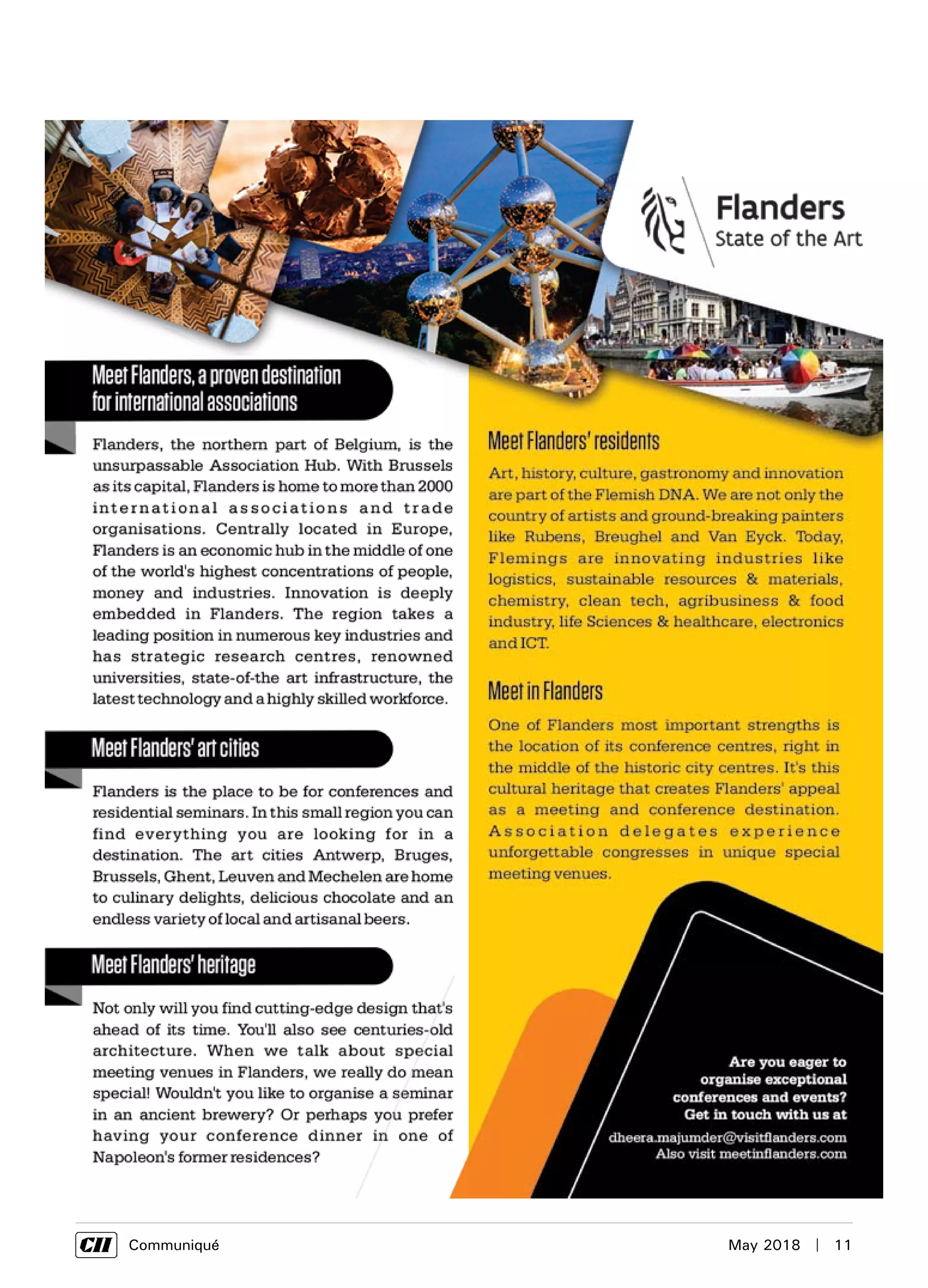 Flanders
State of the Art

Meet Flanders, a proven destination for international associations

Flanders, the northern part of Belgium, is the unsurpassable Association Hub. With Brussels as its capital, Flanders is home to more than 2000 international associations and trade organisations. Centrally located in Europe, Flanders is an economic hub in the middle of one of the world's highest concentrations of people, money and industries. Innovation is deeply embedded in Flanders. The region takes a leading position in numerous key industries and has strategic research centres, renowned universities, state-of-the art infrastructure, the latest technology and a highly skilled workforce.

Meet Flanders' art cities

Flanders is the place to be for conferences and residential seminars. In this small region you can find everything you are looking for in a destination. The art cities Antwerp, Bruges, Brussels, Ghent, Leuven and Mechelen are home to culinary delights, delicious chocolate and an endless variety of local and artisanal beers.

Meet Flanders' heritage

Not only will you find cutting-edge design that's ahead of its time. You'll also see centuries-old architecture. When we talk about special meeting venues in Flanders, we really do mean special! Wouldn't you like to organise a seminar in an ancient brewery? Or perhaps you prefer having your conference dinner in one of Napoleon's former residences?

Meet Flanders' residents

Art, history, culture, gastronomy and innovation are part of the Flemish DNA. We are not only the country of artists and ground-breaking painters like Rubens, Breughel and Van Eyck. Today, Flemings are innovating industries like logistics, sustainable resources & materials, chemistry, clean tech, agribusiness & food industry, life Sciences & healthcare, electronics and ICT.

Meet in Flanders

One of Flanders most important strengths is the location of its conference centres, right in the middle of the historic city centres. It's this cultural heritage that creates Flanders' appeal as a meeting and conference destination. Association delegates experience unforgettable congresses in unique special meeting venues.

Are you eager to organise exceptional conferences and events? Get in touch with us at

dheera.majumder@visitflanders.com
Also visit meetinflanders.com

CII Communiqué

May 2018 | 11